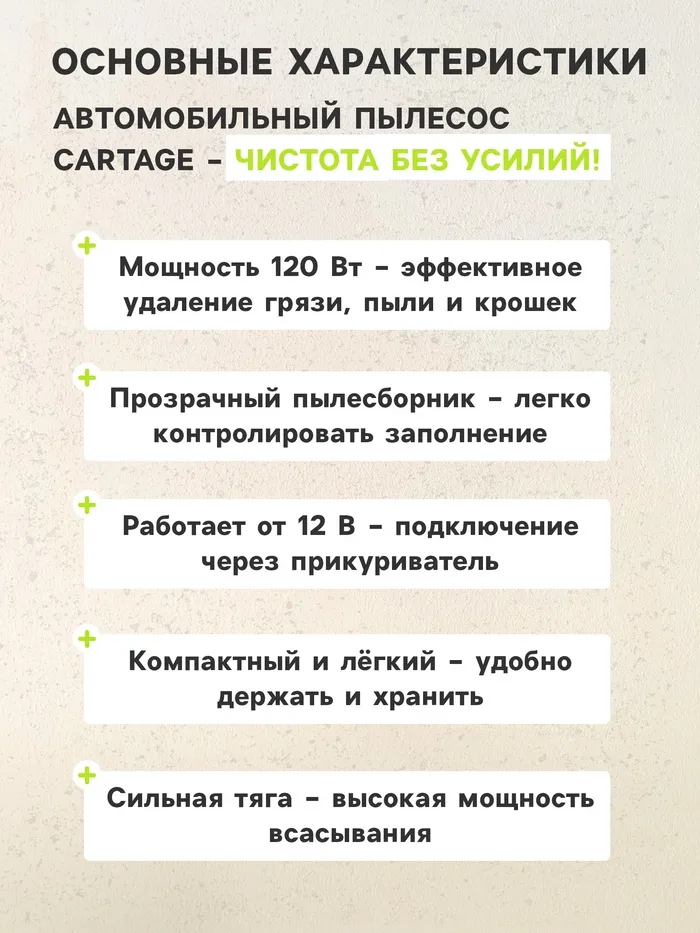 ОСНОВНЫЕ ХАРАКТЕРИСТИКИ

АВТОМОБИЛЬНЫЙ ПЫЛЕСОС CARTAGE – ЧИСТОТА БЕЗ УСИЛИЙ!

+ Мощность 120 Вт – эффективное удаление грязи, пыли и крошек

+ Прозрачный пылесборник – легко контролировать заполнение

+ Работает от 12 В – подключение через прикуриватель

+ Компактный и лёгкий – удобно держать и хранить

+ Сильная тяга – высокая мощность всасывания